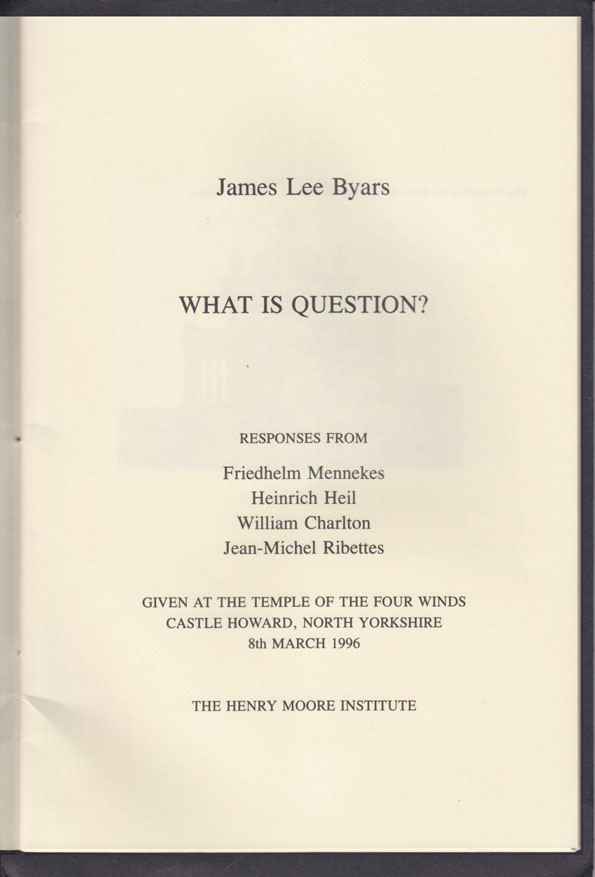 James Lee Byars

WHAT IS QUESTION?

RESPONSES FROM

Friedhelm Mennekes
Heinrich Heil
William Charlton
Jean-Michel Ribettes

GIVEN AT THE TEMPLE OF THE FOUR WINDS
CASTLE HOWARD, NORTH YORKSHIRE
8th MARCH 1996

THE HENRY MOORE INSTITUTE